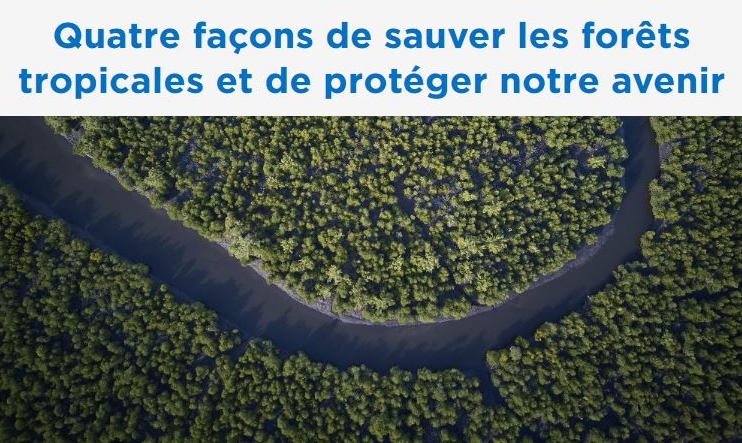 Quatre façons de sauver les forêts tropicales et de protéger notre avenir